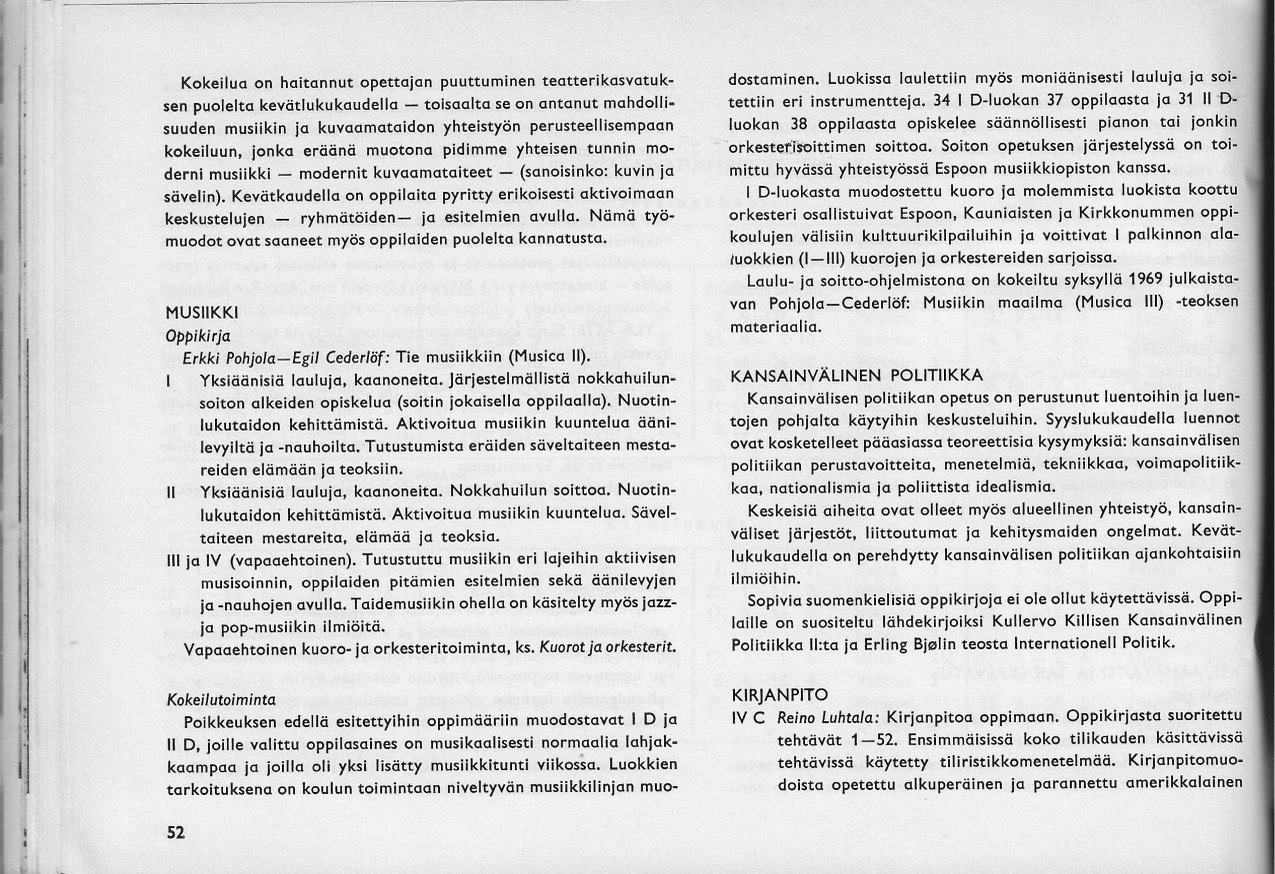 Kokeilua on haitannut opettajan puuttuminen teatterikasvatuksen puolelta kevätlukukaudella — toisaalta se on antanut mahdollisuuden musiikin ja kuvaamataidon yhteistyön perusteellisempaan kokeiluun, jonka eräänä muotona pidimme yhteisen tunnin moderni musiikki — modernit kuvaamataiteet — (sanoisinko: kuvin ja sävelin). Kevätkaudella on oppilaita pyritty erikoisesti aktivoimaan keskustelujen — ryhmätöiden— ja esitelmien avulla. Nämä työmuodot ovat saaneet myös oppilaiden puolelta kannatusta.

MUSIIKKI
Oppikirja
Erkki Pohjola—Egil Cederlöf: Tie musiikkiin (Musica II).
I Yksiäänisiä lauluja, kaanoneita. Järjestelmällistä nokkahuilunsoiton alkeiden opiskelua (soitin jokaisella oppilaalla). Nuotinlukutaidon kehittämistä. Aktivoitua musiikin kuuntelua äänilevyiltä ja -nauhoilta. Tutustumista eräiden säveltaiteen mestareiden elämään ja teoksiin.
II Yksiäänisiä lauluja, kaanoneita. Nokkahuilun soittoa. Nuotinlukutaidon kehittämistä. Aktivoitua musiikin kuuntelua. Säveltaiteen mestareita, elämää ja teoksia.
III ja IV (vapaaehtoinen). Tutustuttu musiikin eri lajeihin aktiivisen musisoinnin, oppilaiden pitämien esitelmien sekä äänilevyjen ja -nauhojen avulla. Taidemusiikin ohella on käsitelty myös jazz- ja pop-musiikin ilmiöitä.
Vapaaehtoinen kuoro- ja orkesteritoiminta, ks. Kuorot ja orkesterit.

Kokeilutoiminta
Poikkeuksen edellä esitettyihin oppimääriin muodostavat I D ja II D, joille valittu oppilasaines on musikaalisesti normaalia lahjakkaampaa ja joilla oli yksi lisätty musiikkitunti viikossa. Luokkien tarkoituksena on koulun toimintaan niveltyvän musiikkilinjan muodostaminen. Luokissa laulettiin myös moniäänisesti lauluja ja soitettiin eri instrumentteja. 34 I D-luokan 37 oppilaasta ja 31 II D-luokan 38 oppilaasta opiskelee säännöllisesti pianon tai jonkin orkesterisoittimen soittoa. Soiton opetuksen järjestelyssä on toimittu hyvässä yhteistyössä Espoon musiikkiopiston kanssa.

I D-luokasta muodostettu kuoro ja molemmista luokista koottu orkesteri osallistuivat Espoon, Kauniaisten ja Kirkkonummen oppikoulujen välisiin kulttuurikilpailuihin ja voittivat I palkinnon alaluokkien (I—III) kuorojen ja orkestereiden sarjoissa.

Laulu- ja soitto-ohjelmistona on kokeiltu syksyllä 1969 julkaistavan Pohjola—Cederlöf: Musiikin maailma (Musica III) -teoksen materiaalia.

KANSAINVÄLINEN POLITIIKKA
Kansainvälisen politiikan opetus on perustunut luentoihin ja luentojen pohjalta käytyihin keskusteluihin. Syyslukukaudella luennot ovat kosketelleet pääasiassa teoreettisia kysymyksiä: kansainvälisen politiikan perustavoitteita, menetelmiä, tekniikkaa, voimapolitiikkaa, nationalismia ja poliittista idealismia.

Keskeisiä aiheita ovat olleet myös alueellinen yhteistyö, kansainväliset järjestöt, liittoutumat ja kehitysmaiden ongelmat. Kevätlukukaudella on perehdytty kansainvälisen politiikan ajankohtaisiin ilmiöihin.

Sopivia suomenkielisiä oppikirjoja ei ole ollut käytettävissä. Oppilaille on suositeltu lähdekirjoiksi Kullervo Killisen Kansainvälinen Politiikka II:ta ja Erling Bjølin teosta Internationell Politik.

KIRJANPITO
IV C Reino Luhtala: Kirjanpitoa oppimaan. Oppikirjasta suoritettu tehtävät 1—52. Ensimmäisissä koko tilikauden käsittävissä tehtävissä käytetty tiliristikkomenetelmää. Kirjanpitomuodoista opetettu alkuperäinen ja parannettu amerikkalainen

52